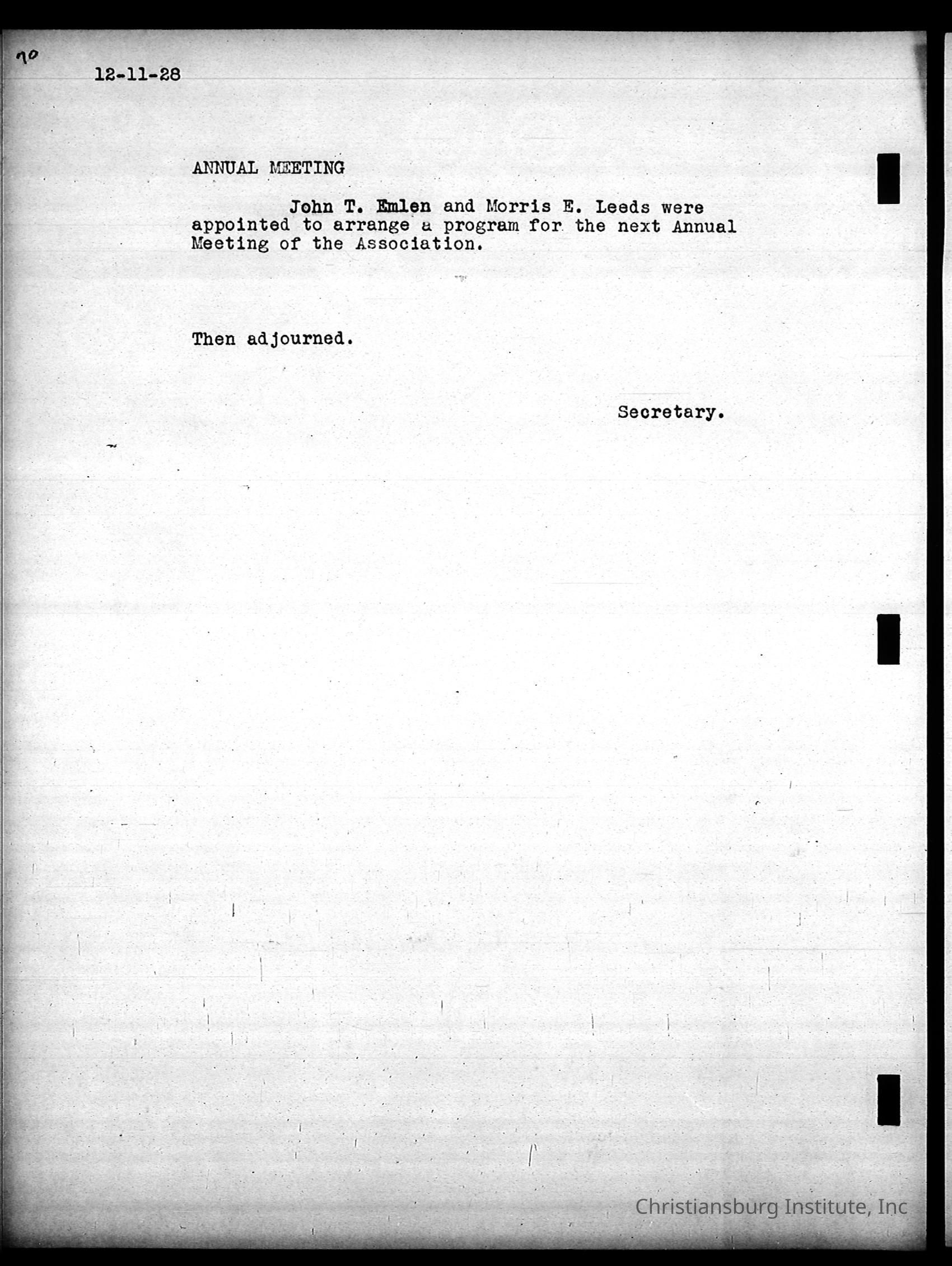 90

12-11-28

ANNUAL MEETING

John T. Emlen and Morris E. Leeds were appointed to arrange a program for the next Annual Meeting of the Association.

Then adjourned.

Secretary.

Christiansburg Institute, Inc